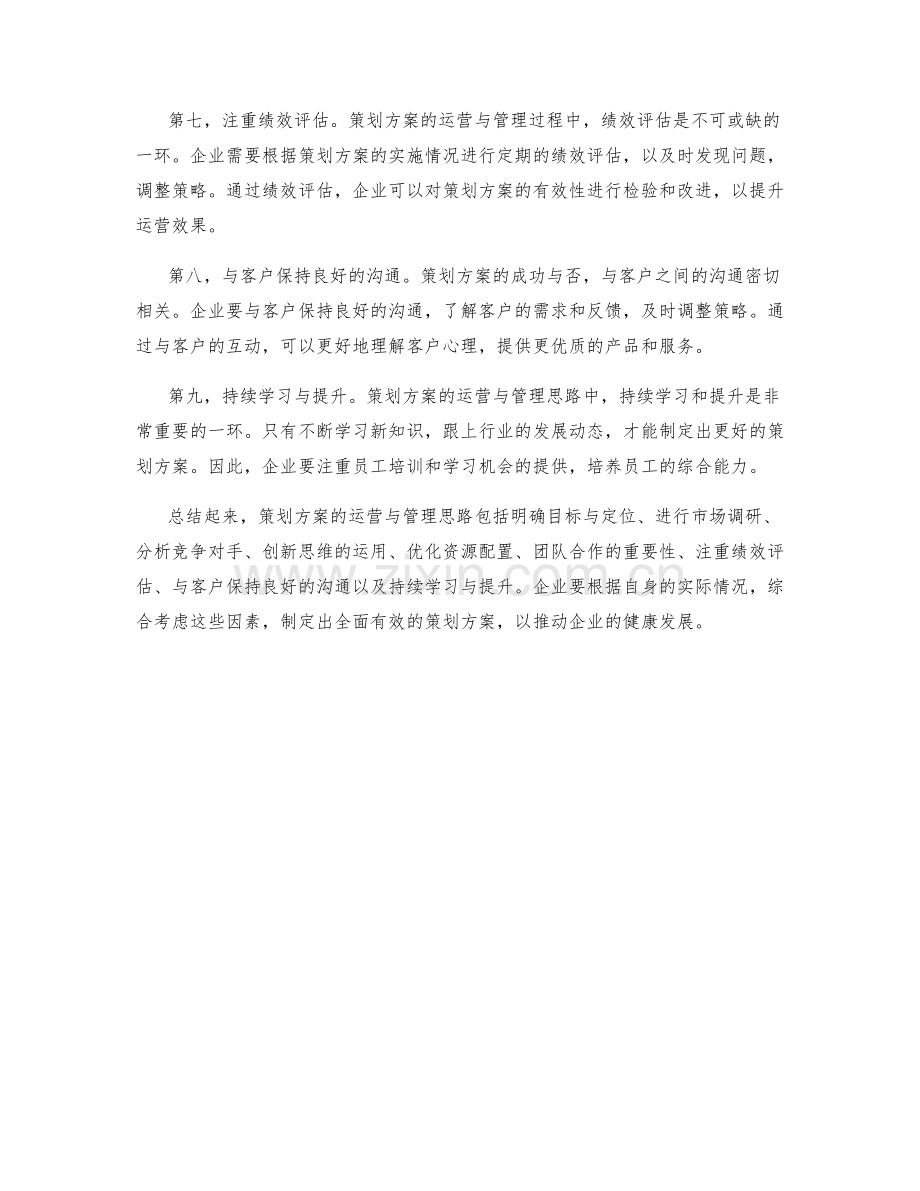 第七，注重绩效评估。策划方案的运营与管理过程中，绩效评估是不可或缺的一环。企业需要根据策划方案的实施情况进行定期的绩效评估，以及时发现问题，调整策略。通过绩效评估，企业可以对策划方案的有效性进行检验和改进，以提升运营效果。

第八，与客户保持良好的沟通。策划方案的成功与否，与客户之间的沟通密切相关。企业要与客户保持良好的沟通，了解客户的需求和反馈，及时调整策略。通过与客户的互动，可以更好地理解客户心理，提供更优质的产品和服务。

第九，持续学习与提升。策划方案的运营与管理思路中，持续学习和提升是非常重要的一环。只有不断学习新知识，跟上行业的发展动态，才能制定出更好的策划方案。因此，企业要注重员工培训和学习机会的提供，培养员工的综合能力。

总结起来，策划方案的运营与管理思路包括明确目标与定位、进行市场调研、分析竞争对手、创新思维的运用、优化资源配置、团队合作的重要性、注重绩效评估、与客户保持良好的沟通以及持续学习与提升。企业要根据自身的实际情况，综合考虑这些因素，制定出全面有效的策划方案，以推动企业的健康发展。

www.zixin.com.cn